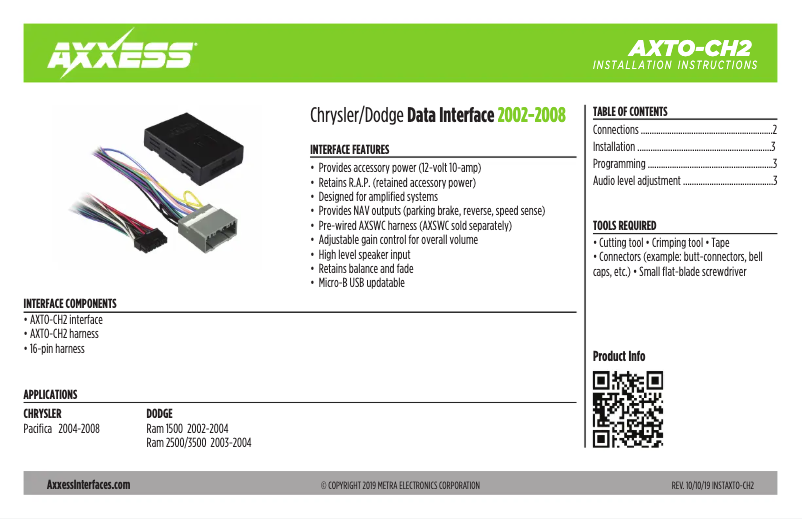 AXXESS

AXTO-CH2
INSTALLATION INSTRUCTIONS

Chrysler/Dodge Data Interface 2002-2008

INTERFACE FEATURES
• Provides accessory power (12-volt 10-amp)
• Retains R.A.P. (retained accessory power)
• Designed for amplified systems
• Provides NAV outputs (parking brake, reverse, speed sense)
• Pre-wired AXSWC harness (AXSWC sold separately)
• Adjustable gain control for overall volume
• High level speaker input
• Retains balance and fade
• Micro-B USB updatable

INTERFACE COMPONENTS
• AXTO-CH2 interface
• AXTO-CH2 harness
• 16-pin harness

APPLICATIONS
CHRYSLER
Pacifica 2004-2008

DODGE
Ram 1500 2002-2004
Ram 2500/3500 2003-2004

TABLE OF CONTENTS
Connections 2
Installation 3
Programming 3
Audio level adjustment 3

TOOLS REQUIRED
• Cutting tool • Crimping tool • Tape
• Connectors (example: butt-connectors, bell caps, etc.) • Small flat-blade screwdriver

Product Info

AxxessInterfaces.com © COPYRIGHT 2019 METRA ELECTRONICS CORPORATION REV. 10/10/19 INSTAXTO-CH2